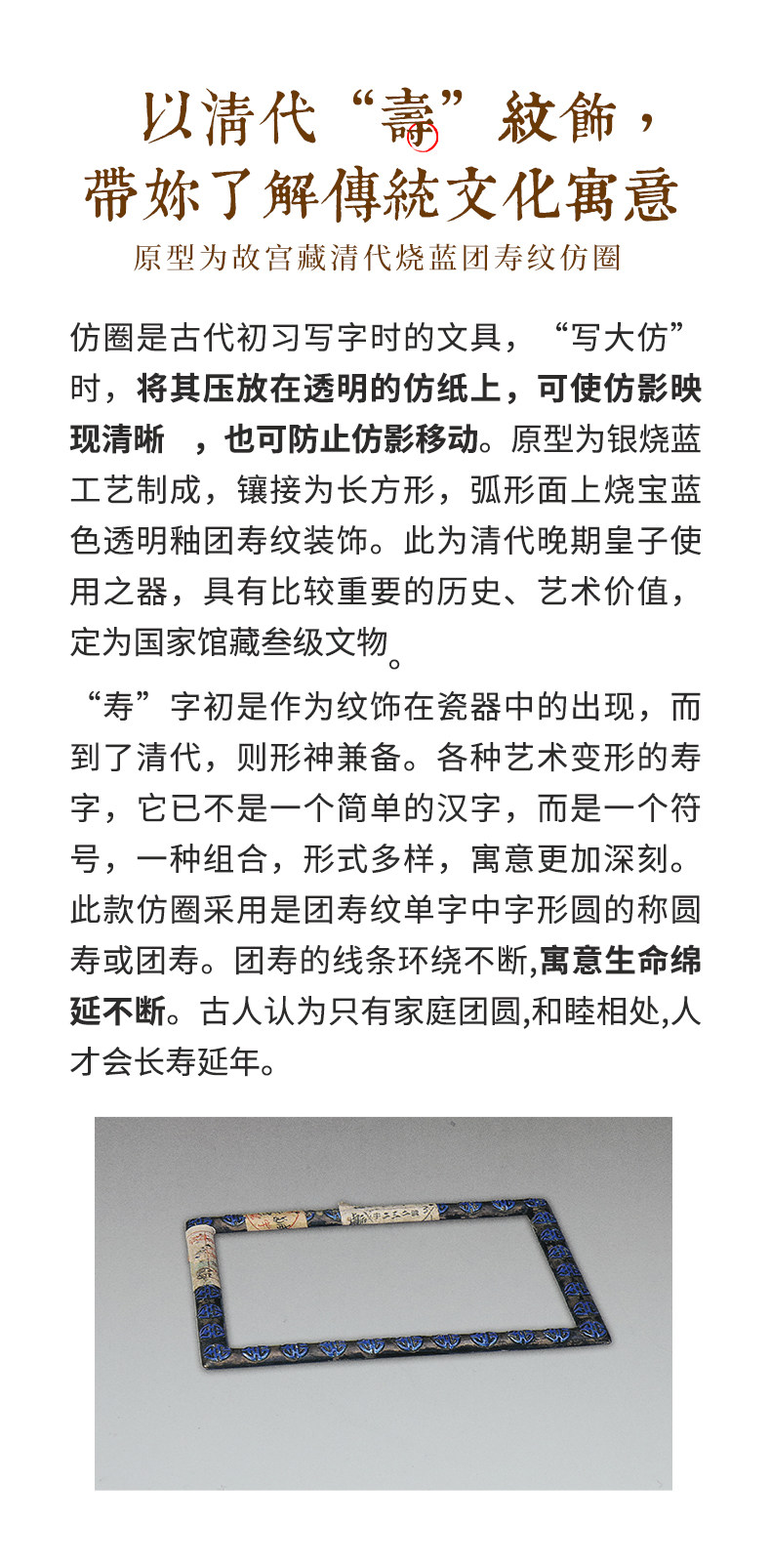 以清代“壽”紋飾，
帶妳了解傳統文化寓意

原型为故宫藏清代烧蓝团寿纹仿圈

仿圈是古代初习写字时的文具，“写大仿”时，将其压放在透明的仿纸上，可使仿影映现清晰 ，也可防止仿影移动。原型为银烧蓝工艺制成，镶接为长方形，弧形面上烧宝蓝色透明釉团寿纹装饰。此为清代晚期皇子使用之器，具有比较重要的历史、艺术价值，定为国家馆藏叁级文物。

“寿”字初是作为纹饰在瓷器中的出现，而到了清代，则形神兼备。各种艺术变形的寿字，它已不是一个简单的汉字，而是一个符号，一种组合，形式多样，寓意更加深刻。此款仿圈采用是团寿纹单字中字形圆的称圆寿或团寿。团寿的线条环绕不断,寓意生命绵延不断。古人认为只有家庭团圆,和睦相处,人才会长寿延年。